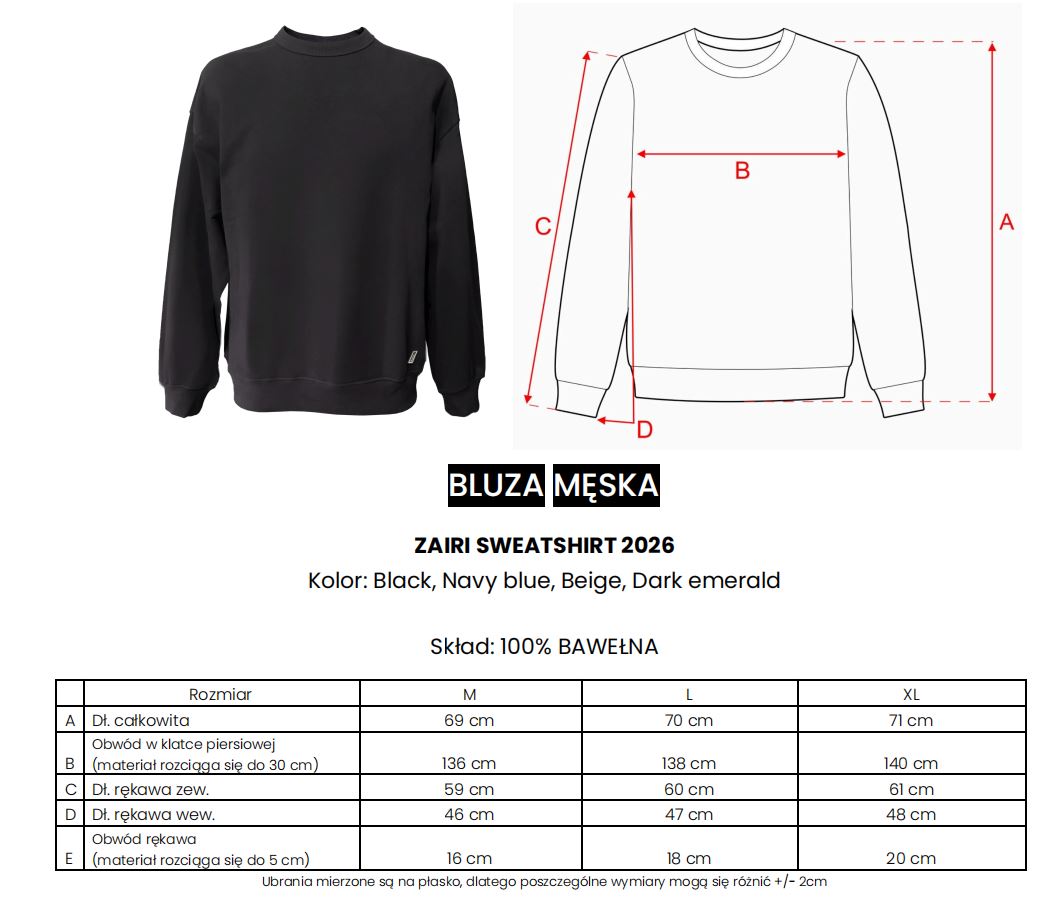 C

B

A

D

BLUZA MĘSKA

ZAIRI SWEATSHIRT 2026

Kolor: Black, Navy blue, Beige, Dark emerald

Skład: 100% BAWEŁNA

| | Rozmiar | M | L | XL |
|---|---|---|---|---|
| A | Dł. całkowita | 69 cm | 70 cm | 71 cm |
| B | Obwód w klatce piersiowej (materiał rozciąga się do 30 cm) | 136 cm | 138 cm | 140 cm |
| C | Dł. rękawa zew. | 59 cm | 60 cm | 61 cm |
| D | Dł. rękawa wew. | 46 cm | 47 cm | 48 cm |
| E | Obwód rękawa (materiał rozciąga się do 5 cm) | 16 cm | 18 cm | 20 cm |

Ubrania mierzone są na płasko, dlatego poszczególne wymiary mogą się różnić +/- 2cm